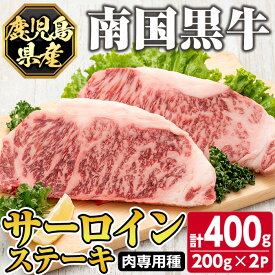 鹿児島県産

南国黒牛

サーロインステーキ

肉専用種

計400g

200g×2P